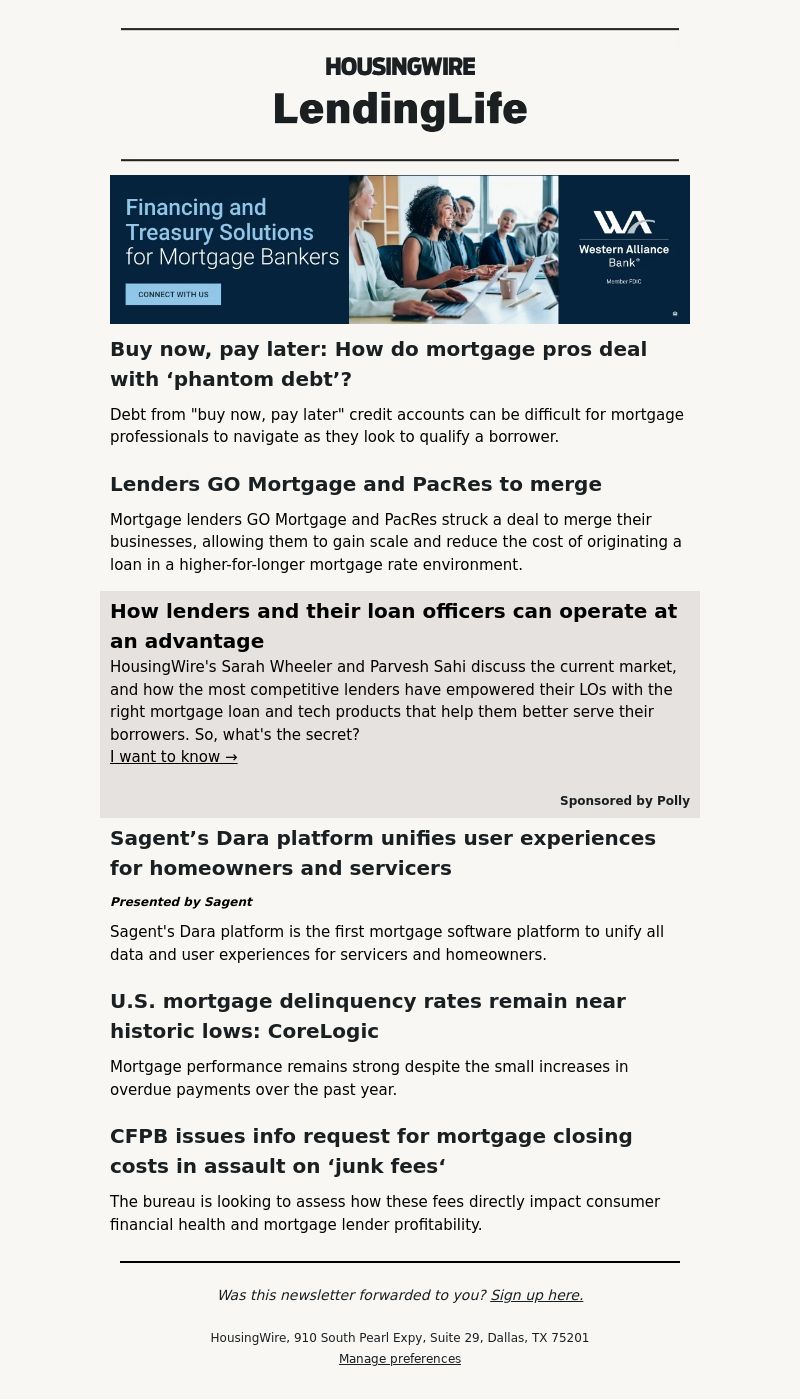 HOUSINGWIRE
LendingLife

Financing and Treasury Solutions for Mortgage Bankers
CONNECT WITH US
WA
Western Alliance Bank®
Member FDIC

Buy now, pay later: How do mortgage pros deal with ‘phantom debt’?

Debt from "buy now, pay later" credit accounts can be difficult for mortgage professionals to navigate as they look to qualify a borrower.

Lenders GO Mortgage and PacRes to merge

Mortgage lenders GO Mortgage and PacRes struck a deal to merge their businesses, allowing them to gain scale and reduce the cost of originating a loan in a higher-for-longer mortgage rate environment.

How lenders and their loan officers can operate at an advantage

HousingWire's Sarah Wheeler and Parvesh Sahi discuss the current market, and how the most competitive lenders have empowered their LOs with the right mortgage loan and tech products that help them better serve their borrowers. So, what's the secret?
I want to know →

Sponsored by Polly

Sagent’s Dara platform unifies user experiences for homeowners and servicers

Presented by Sagent

Sagent's Dara platform is the first mortgage software platform to unify all data and user experiences for servicers and homeowners.

U.S. mortgage delinquency rates remain near historic lows: CoreLogic

Mortgage performance remains strong despite the small increases in overdue payments over the past year.

CFPB issues info request for mortgage closing costs in assault on ‘junk fees‘

The bureau is looking to assess how these fees directly impact consumer financial health and mortgage lender profitability.

Was this newsletter forwarded to you? Sign up here.

HousingWire, 910 South Pearl Expy, Suite 29, Dallas, TX 75201
Manage preferences